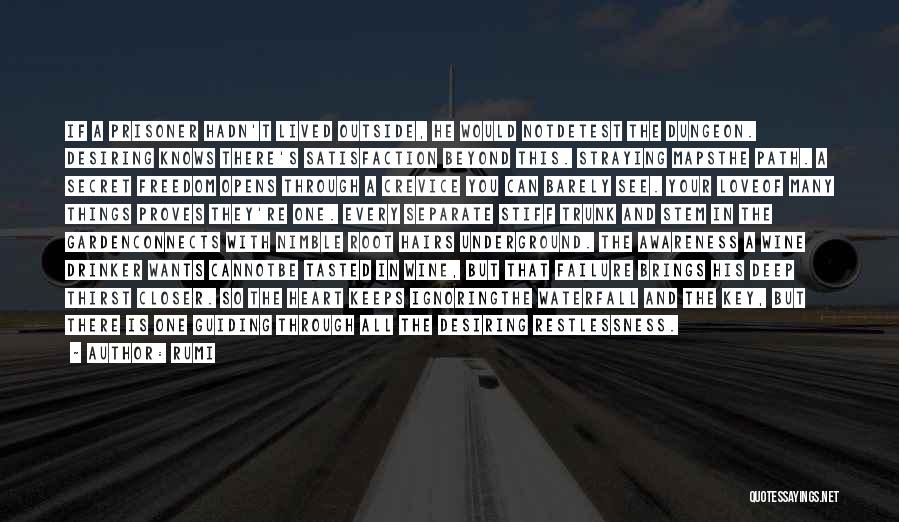 IF A PRISONER HADN'T LIVED OUTSIDE, HE WOULD NOTDETEST THE DUNGEON. DESIRING KNOWS THERE'S SATISFACTION BEYOND THIS. STRAYING MAPSTHE PATH. A SECRET FREEDOM OPENS THROUGH A CREVICE YOU CAN BARELY SEE. YOUR LOVEOF MANY THINGS PROVES THEY'RE ONE. EVERY SEPARATE STIFF TRUNK AND STEM IN THE GARDENCONNECTS WITH NIMBLE ROOT HAIRS UNDERGROUND. THE AWARENESS A WINE DRINKER WANTS CANNOTBE TASTED IN WINE, BUT THAT FAILURE BRINGS HIS DEEP THIRST CLOSER. SO THE HEART KEEPS IGNORINGTHE WATERFALL AND THE KEY, BUT THERE IS ONE GUIDING THROUGH ALL THE DESIRING RESTLESSNESS.

- AUTHOR: RUMI

QUOTESSAYINGS.NET